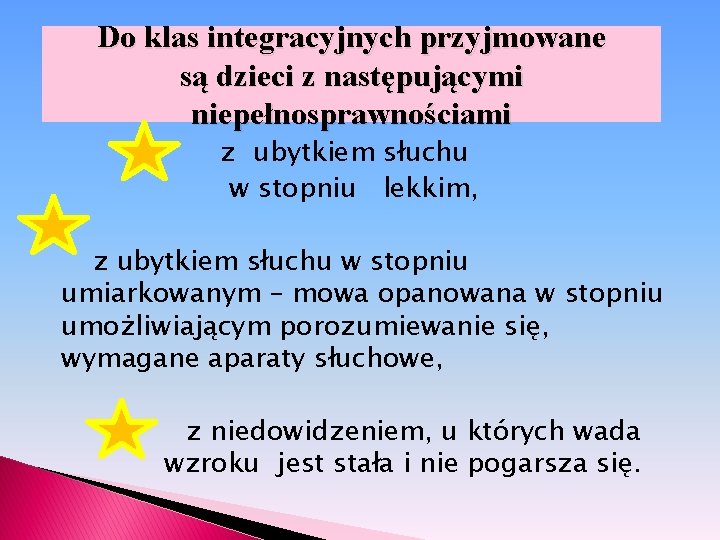 Do klas integracyjnych przyjmowane są dzieci z następującymi niepełnosprawnościami

z ubytkiem słuchu w stopniu lekkim,

z ubytkiem słuchu w stopniu umiarkowanym – mowa opanowana w stopniu umożliwiającym porozumiewanie się, wymagane aparaty słuchowe,

z niedowidzeniem, u których wada wzroku jest stała i nie pogarsza się.